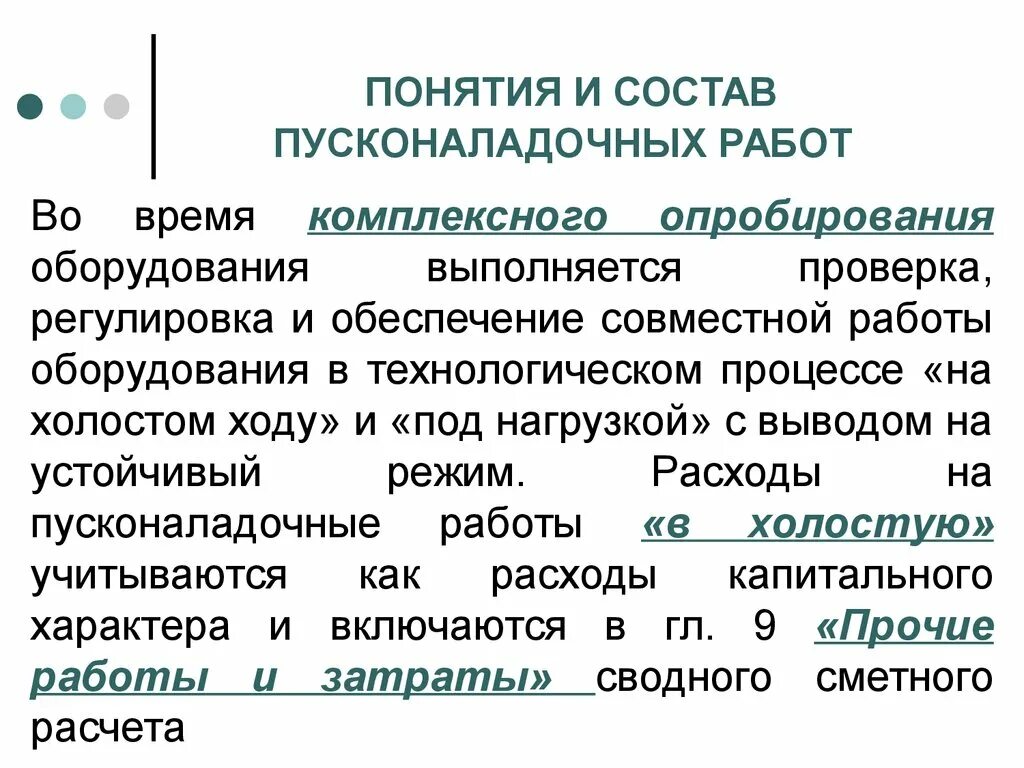 ПОНЯТИЯ И СОСТАВ ПУСКОНАЛАДОЧНЫХ РАБОТ

Во время комплексного опробирования оборудования выполняется проверка, регулировка и обеспечение совместной работы оборудования в технологическом процессе «на холостом ходу» и «под нагрузкой» с выводом на устойчивый режим. Расходы на пусконаладочные работы «в холостую» учитываются как расходы капитального характера и включаются в гл. 9 «Прочие работы и затраты» сводного сметного расчета